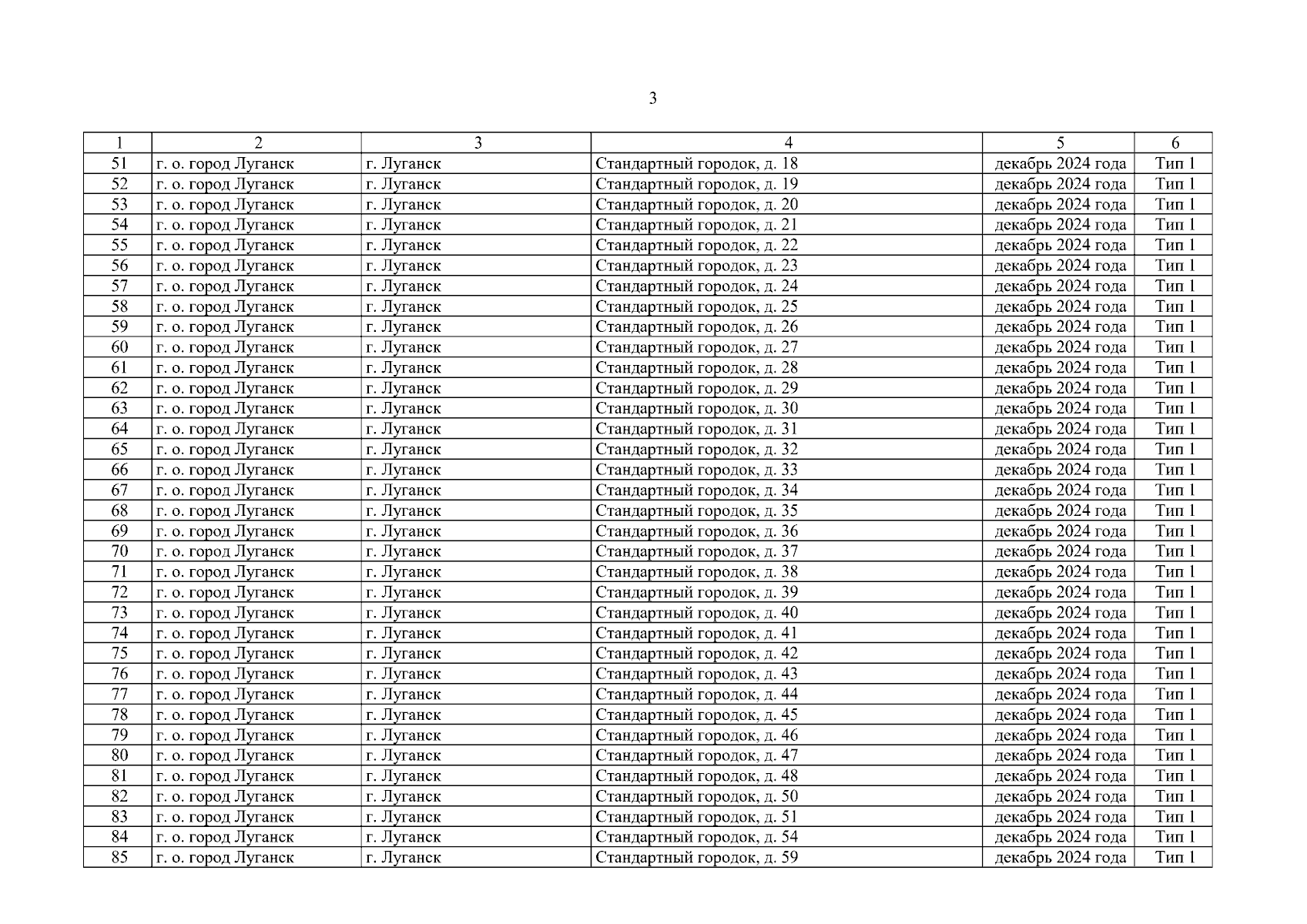 3

| 1 | 2 | 3 | 4 | 5 | 6 |
|---|---|---|---|---|---|
| 51 | г. о. город Луганск | г. Луганск | Стандартный городок, д. 18 | декабрь 2024 года | Тип 1 |
| 52 | г. о. город Луганск | г. Луганск | Стандартный городок, д. 19 | декабрь 2024 года | Тип 1 |
| 53 | г. о. город Луганск | г. Луганск | Стандартный городок, д. 20 | декабрь 2024 года | Тип 1 |
| 54 | г. о. город Луганск | г. Луганск | Стандартный городок, д. 21 | декабрь 2024 года | Тип 1 |
| 55 | г. о. город Луганск | г. Луганск | Стандартный городок, д. 22 | декабрь 2024 года | Тип 1 |
| 56 | г. о. город Луганск | г. Луганск | Стандартный городок, д. 23 | декабрь 2024 года | Тип 1 |
| 57 | г. о. город Луганск | г. Луганск | Стандартный городок, д. 24 | декабрь 2024 года | Тип 1 |
| 58 | г. о. город Луганск | г. Луганск | Стандартный городок, д. 25 | декабрь 2024 года | Тип 1 |
| 59 | г. о. город Луганск | г. Луганск | Стандартный городок, д. 26 | декабрь 2024 года | Тип 1 |
| 60 | г. о. город Луганск | г. Луганск | Стандартный городок, д. 27 | декабрь 2024 года | Тип 1 |
| 61 | г. о. город Луганск | г. Луганск | Стандартный городок, д. 28 | декабрь 2024 года | Тип 1 |
| 62 | г. о. город Луганск | г. Луганск | Стандартный городок, д. 29 | декабрь 2024 года | Тип 1 |
| 63 | г. о. город Луганск | г. Луганск | Стандартный городок, д. 30 | декабрь 2024 года | Тип 1 |
| 64 | г. о. город Луганск | г. Луганск | Стандартный городок, д. 31 | декабрь 2024 года | Тип 1 |
| 65 | г. о. город Луганск | г. Луганск | Стандартный городок, д. 32 | декабрь 2024 года | Тип 1 |
| 66 | г. о. город Луганск | г. Луганск | Стандартный городок, д. 33 | декабрь 2024 года | Тип 1 |
| 67 | г. о. город Луганск | г. Луганск | Стандартный городок, д. 34 | декабрь 2024 года | Тип 1 |
| 68 | г. о. город Луганск | г. Луганск | Стандартный городок, д. 35 | декабрь 2024 года | Тип 1 |
| 69 | г. о. город Луганск | г. Луганск | Стандартный городок, д. 36 | декабрь 2024 года | Тип 1 |
| 70 | г. о. город Луганск | г. Луганск | Стандартный городок, д. 37 | декабрь 2024 года | Тип 1 |
| 71 | г. о. город Луганск | г. Луганск | Стандартный городок, д. 38 | декабрь 2024 года | Тип 1 |
| 72 | г. о. город Луганск | г. Луганск | Стандартный городок, д. 39 | декабрь 2024 года | Тип 1 |
| 73 | г. о. город Луганск | г. Луганск | Стандартный городок, д. 40 | декабрь 2024 года | Тип 1 |
| 74 | г. о. город Луганск | г. Луганск | Стандартный городок, д. 41 | декабрь 2024 года | Тип 1 |
| 75 | г. о. город Луганск | г. Луганск | Стандартный городок, д. 42 | декабрь 2024 года | Тип 1 |
| 76 | г. о. город Луганск | г. Луганск | Стандартный городок, д. 43 | декабрь 2024 года | Тип 1 |
| 77 | г. о. город Луганск | г. Луганск | Стандартный городок, д. 44 | декабрь 2024 года | Тип 1 |
| 78 | г. о. город Луганск | г. Луганск | Стандартный городок, д. 45 | декабрь 2024 года | Тип 1 |
| 79 | г. о. город Луганск | г. Луганск | Стандартный городок, д. 46 | декабрь 2024 года | Тип 1 |
| 80 | г. о. город Луганск | г. Луганск | Стандартный городок, д. 47 | декабрь 2024 года | Тип 1 |
| 81 | г. о. город Луганск | г. Луганск | Стандартный городок, д. 48 | декабрь 2024 года | Тип 1 |
| 82 | г. о. город Луганск | г. Луганск | Стандартный городок, д. 50 | декабрь 2024 года | Тип 1 |
| 83 | г. о. город Луганск | г. Луганск | Стандартный городок, д. 51 | декабрь 2024 года | Тип 1 |
| 84 | г. о. город Луганск | г. Луганск | Стандартный городок, д. 54 | декабрь 2024 года | Тип 1 |
| 85 | г. о. город Луганск | г. Луганск | Стандартный городок, д. 59 | декабрь 2024 года | Тип 1 |